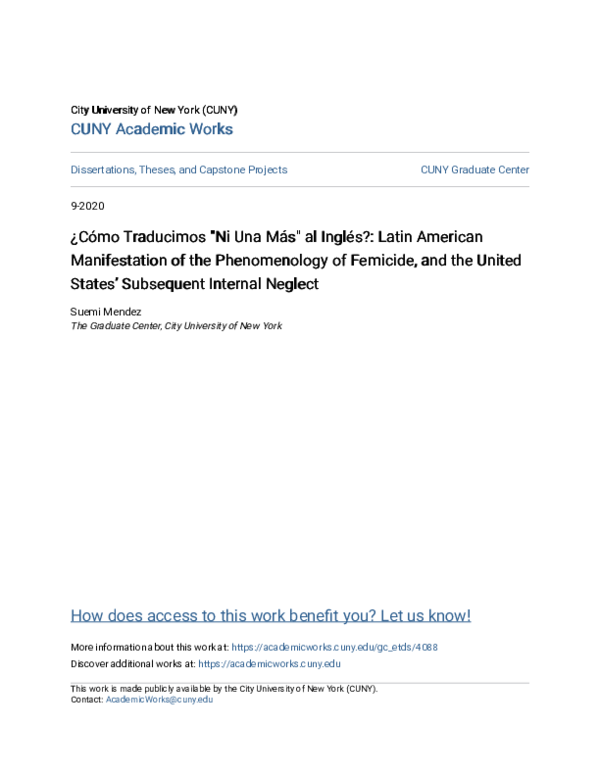 City University of New York (CUNY)
CUNY Academic Works

Dissertations, Theses, and Capstone Projects

CUNY Graduate Center

9-2020

¿Cómo Traducimos "Ni Una Más" al Inglés?: Latin American Manifestation of the Phenomenology of Femicide, and the United States' Subsequent Internal Neglect

Suemi Mendez
The Graduate Center, City University of New York

How does access to this work benefit you? Let us know!

More information about this work at: https://academicworks.cuny.edu/gc_etds/4088
Discover additional works at: https://academicworks.cuny.edu

This work is made publicly available by the City University of New York (CUNY).
Contact: AcademicWorks@cuny.edu